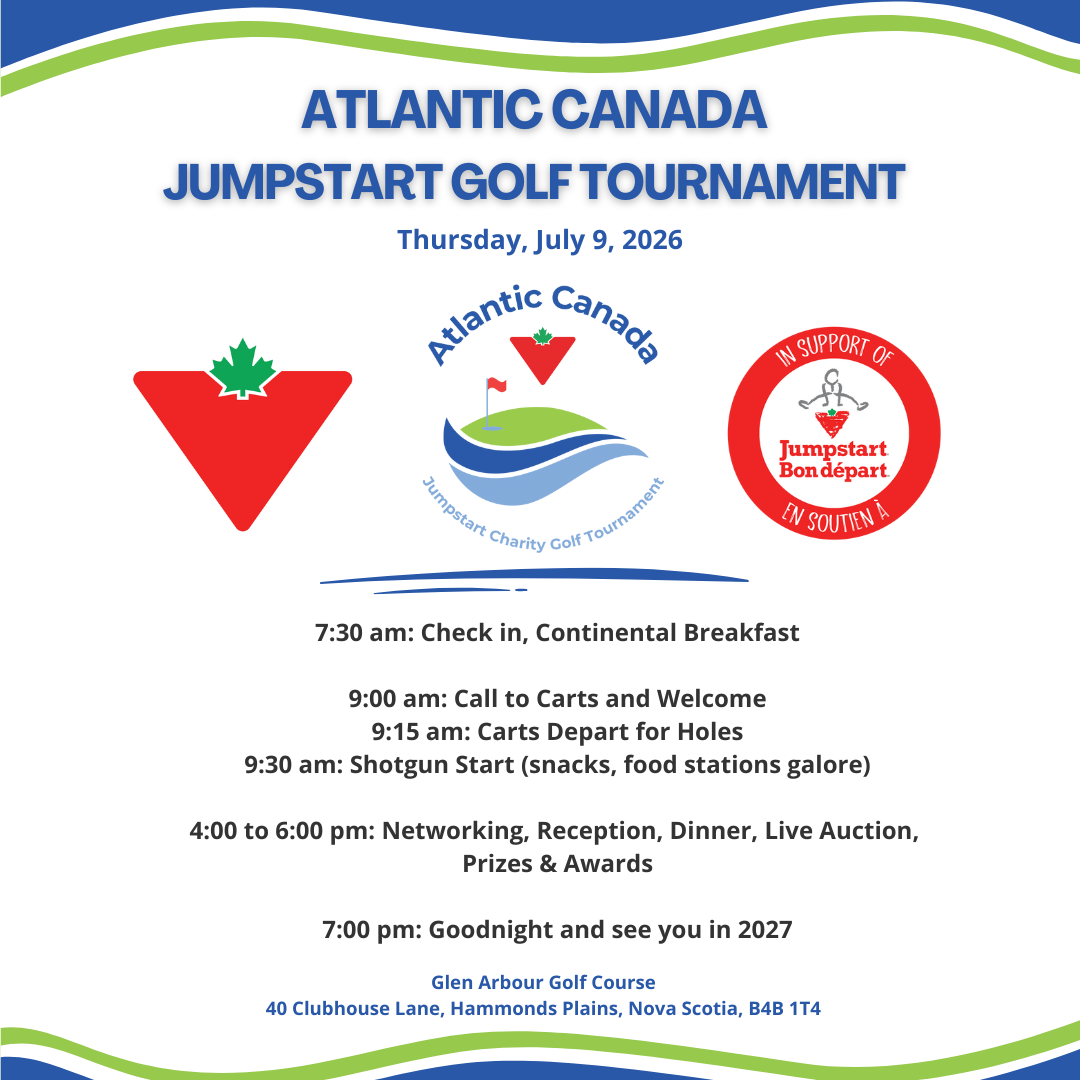 ATLANTIC CANADA
JUMPSTART GOLF TOURNAMENT

Thursday, July 9, 2026

Atlantic Canada

Jumpstart Charity Golf Tournament

IN SUPPORT OF
Jumpstart
Bon départ
EN SOUTIEN À

7:30 am: Check in, Continental Breakfast

9:00 am: Call to Carts and Welcome
9:15 am: Carts Depart for Holes
9:30 am: Shotgun Start (snacks, food stations galore)

4:00 to 6:00 pm: Networking, Reception, Dinner, Live Auction, Prizes & Awards

7:00 pm: Goodnight and see you in 2027

Glen Arbour Golf Course
40 Clubhouse Lane, Hammonds Plains, Nova Scotia, B4B 1T4